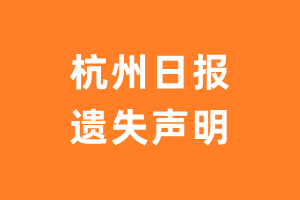 杭州日报
遗失声明